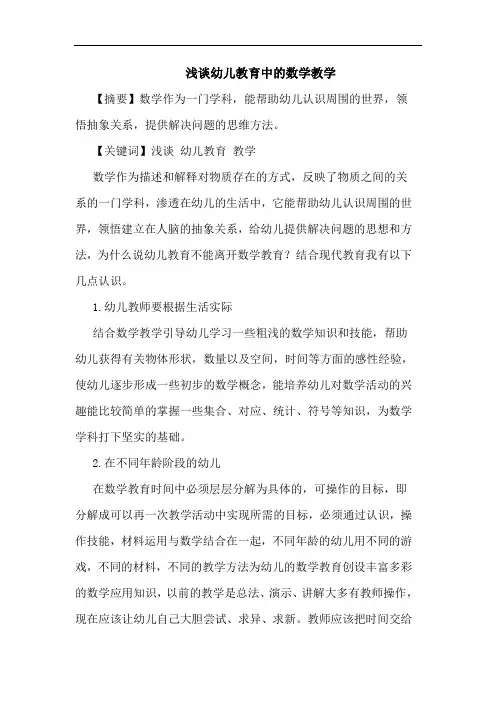 浅谈幼儿教育中的数学教学

【摘要】数学作为一门学科，能帮助幼儿认识周围的世界，领悟抽象关系，提供解决问题的思维方法。

【关键词】浅谈 幼儿教育 教学

数学作为描述和解释对物质存在的方式，反映了物质之间的关系的一门学科，渗透在幼儿的生活中，它能帮助幼儿认识周围的世界，领悟建立在人脑的抽象关系，给幼儿提供解决问题的思想和方法，为什么说幼儿教育不能离开数学教育？结合现代教育我有以下几点认识。

1.幼儿教师要根据生活实际

结合数学教学引导幼儿学习一些粗浅的数学知识和技能，帮助幼儿获得有关物体形状，数量以及空间，时间等方面的感性经验，使幼儿逐步形成一些初步的数学概念，能培养幼儿对数学活动的兴趣能比较简单的掌握一些集合、对应、统计、符号等知识，为数学学科打下坚实的基础。

2.在不同年龄阶段的幼儿

在数学教育时间中必须层层分解为具体的，可操作的目标，即分解成可以再一次教学活动中实现所需的目标，必须通过认识，操作技能，材料运用与数学结合在一起，不同年龄的幼儿用不同的游戏，不同的材料，不同的教学方法为幼儿的数学教育创设丰富多彩的数学应用知识，以前的教学是总法、演示、讲解大多有教师操作，现在应该让幼儿自己大胆尝试、求异、求新。教师应该把时间交给